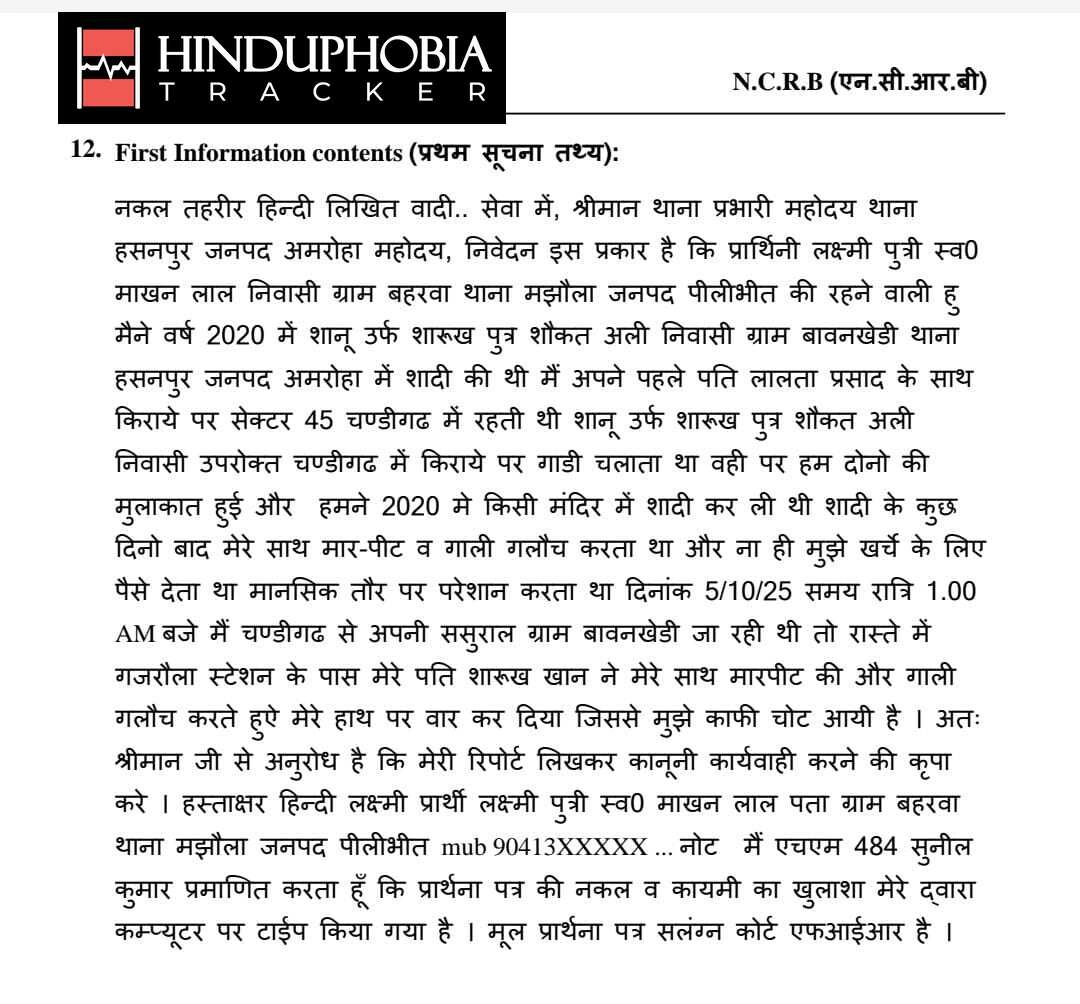 HINDUPHOBIA
TRACKER

N.C.R.B (एन.सी.आर.बी)

12. First Information contents (प्रथम सूचना तथ्य):

नकल तहरीर हिन्दी लिखित वादी.. सेवा में, श्रीमान थाना प्रभारी महोदय थाना हसनपुर जनपद अमरोहा महोदय, निवेदन इस प्रकार है कि प्रार्थिनी लक्ष्मी पुत्री स्व0 माखन लाल निवासी ग्राम बहरवा थाना मझौला जनपद पीलीभीत की रहने वाली हु मैने वर्ष 2020 में शानू उर्फ शारूख पुत्र शौकत अली निवासी ग्राम बावनखेडी थाना हसनपुर जनपद अमरोहा में शादी की थी मैं अपने पहले पति लालता प्रसाद के साथ किराये पर सेक्टर 45 चण्डीगढ में रहती थी शानू उर्फ शारूख पुत्र शौकत अली निवासी उपरोक्त चण्डीगढ में किराये पर गाडी चलाता था वही पर हम दोनो की मुलाकात हुई और हमने 2020 मे किसी मंदिर में शादी कर ली थी शादी के कुछ दिनो बाद मेरे साथ मार-पीट व गाली गलौच करता था और ना ही मुझे खर्चे के लिए पैसे देता था मानसिक तौर पर परेशान करता था दिनांक 5/10/25 समय रात्रि 1.00 AM बजे मैं चण्डीगढ से अपनी ससुराल ग्राम बावनखेडी जा रही थी तो रास्ते में गजरौला स्टेशन के पास मेरे पति शारूख खान ने मेरे साथ मारपीट की और गाली गलौच करते हुऐ मेरे हाथ पर वार कर दिया जिससे मुझे काफी चोट आयी है । अतः श्रीमान जी से अनुरोध है कि मेरी रिपोर्ट लिखकर कानूनी कार्यवाही करने की कृपा करे । हस्ताक्षर हिन्दी लक्ष्मी प्रार्थी लक्ष्मी पुत्री स्व0 माखन लाल पता ग्राम बहरवा थाना मझौला जनपद पीलीभीत mub 90413XXXXX ... नोट मैं एचएम 484 सुनील कुमार प्रमाणित करता हूँ कि प्रार्थना पत्र की नकल व कायमी का खुलाशा मेरे द्वारा कम्प्यूटर पर टाईप किया गया है । मूल प्रार्थना पत्र सलंग्न कोर्ट एफआईआर है ।